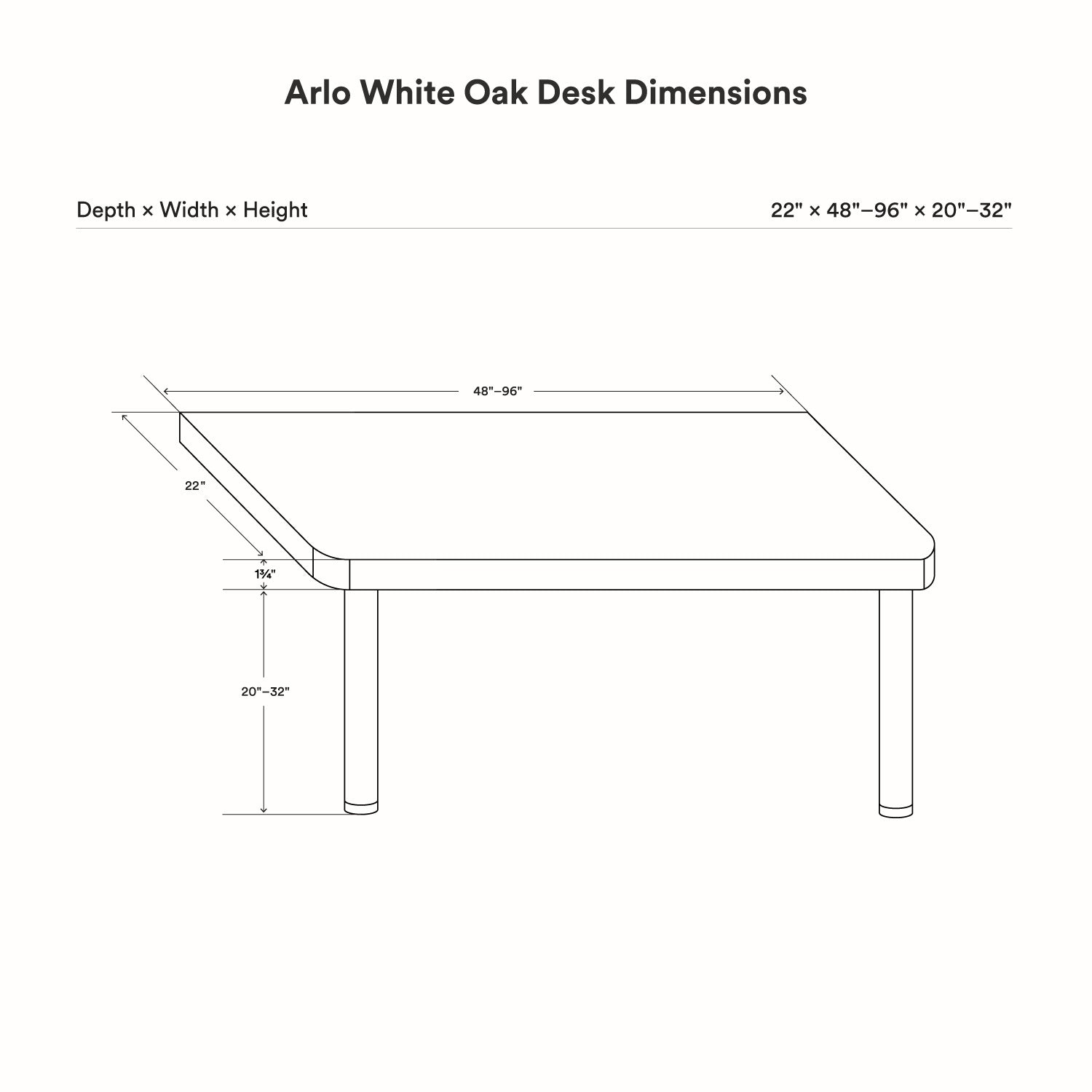 Arlo White Oak Desk Dimensions

Depth × Width × Height

22" × 48"–96" × 20"–32"

48"–96"

22"

1¾"

20"–32"